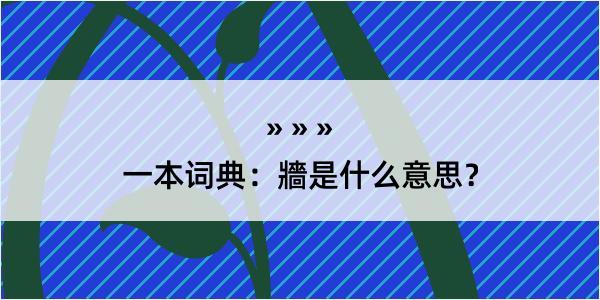 » » »

一本词典：牆是什么意思？